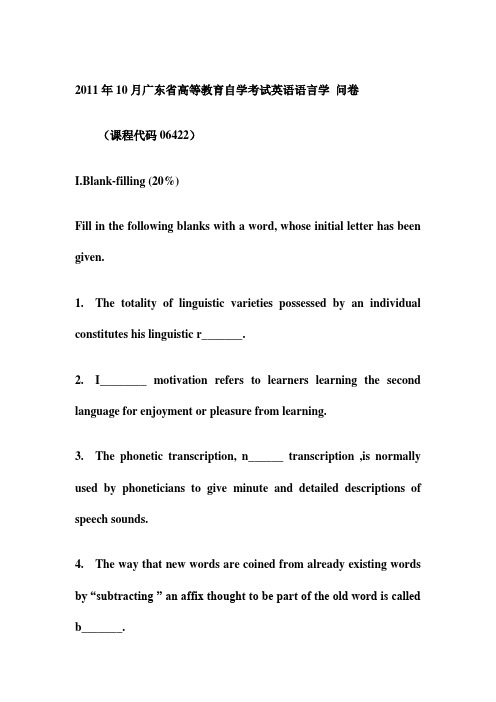 2011 年 10 月广东省高等教育自学考试英语语言学 问卷

（课程代码 06422）

I.Blank-filling (20%)

Fill in the following blanks with a word, whose initial letter has been given.

1. The totality of linguistic varieties possessed by an individual constitutes his linguistic r_______.

2. I________ motivation refers to learners learning the second language for enjoyment or pleasure from learning.

3. The phonetic transcription, n______ transcription ,is normally used by phoneticians to give minute and detailed descriptions of speech sounds.

4. The way that new words are coined from already existing words by “subtracting ” an affix thought to be part of the old word is called b_______.